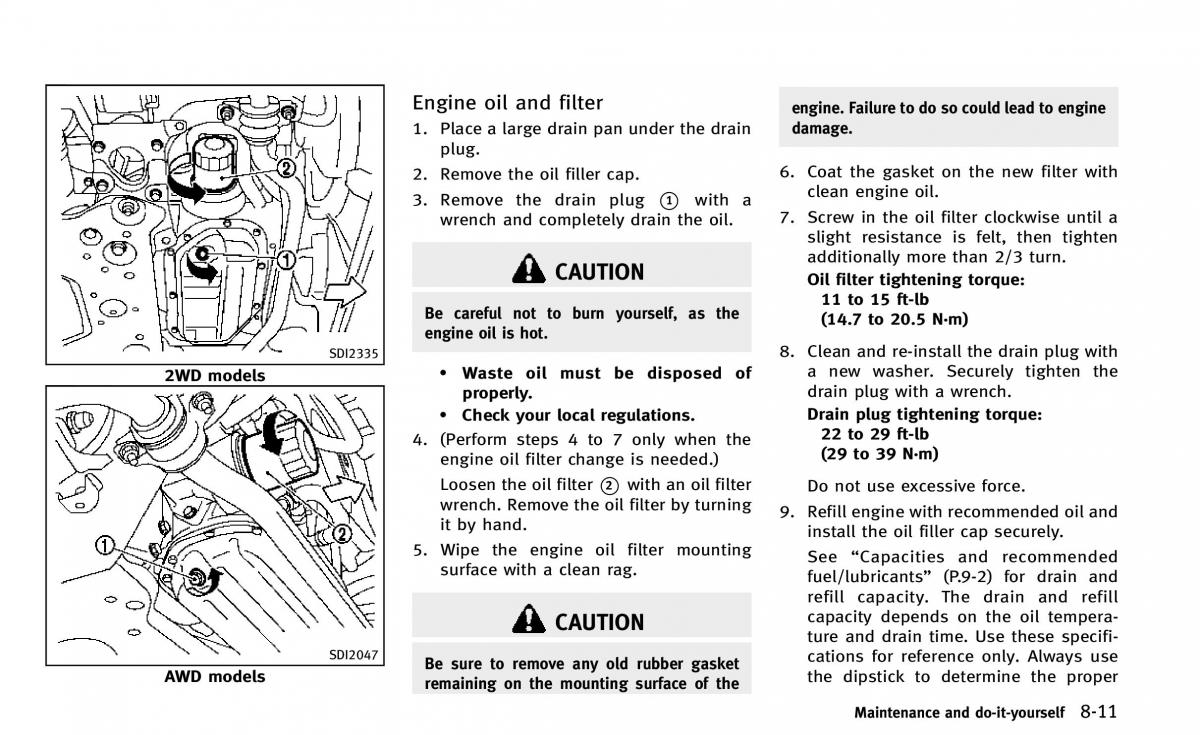 2

1

SDI2335

2WD models

2

1

SDI2047

AWD models

Engine oil and filter

1. Place a large drain pan under the drain plug.

2. Remove the oil filler cap.

3. Remove the drain plug ① with a wrench and completely drain the oil.

CAUTION

Be careful not to burn yourself, as the engine oil is hot.

• Waste oil must be disposed of properly.

• Check your local regulations.

4. (Perform steps 4 to 7 only when the engine oil filter change is needed.)

Loosen the oil filter ② with an oil filter wrench. Remove the oil filter by turning it by hand.

5. Wipe the engine oil filter mounting surface with a clean rag.

CAUTION

Be sure to remove any old rubber gasket remaining on the mounting surface of the engine. Failure to do so could lead to engine damage.

6. Coat the gasket on the new filter with clean engine oil.

7. Screw in the oil filter clockwise until a slight resistance is felt, then tighten additionally more than 2/3 turn.

Oil filter tightening torque:
11 to 15 ft-lb
(14.7 to 20.5 N·m)

8. Clean and re-install the drain plug with a new washer. Securely tighten the drain plug with a wrench.

Drain plug tightening torque:
22 to 29 ft-lb
(29 to 39 N·m)

Do not use excessive force.

9. Refill engine with recommended oil and install the oil filler cap securely.

See “Capacities and recommended fuel/lubricants” (P.9-2) for drain and refill capacity. The drain and refill capacity depends on the oil temperature and drain time. Use these specifications for reference only. Always use the dipstick to determine the proper

Maintenance and do-it-yourself 8-11